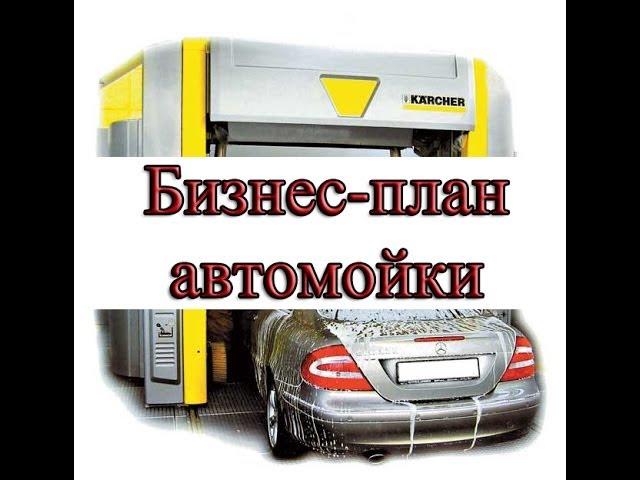 KÄRCHER

Бизнес-план автомойки